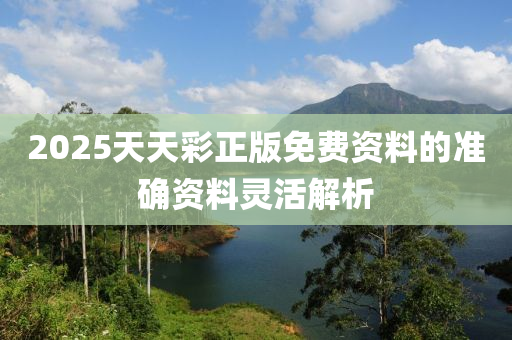 2025天天彩正版免费资料的准确资料灵活解析